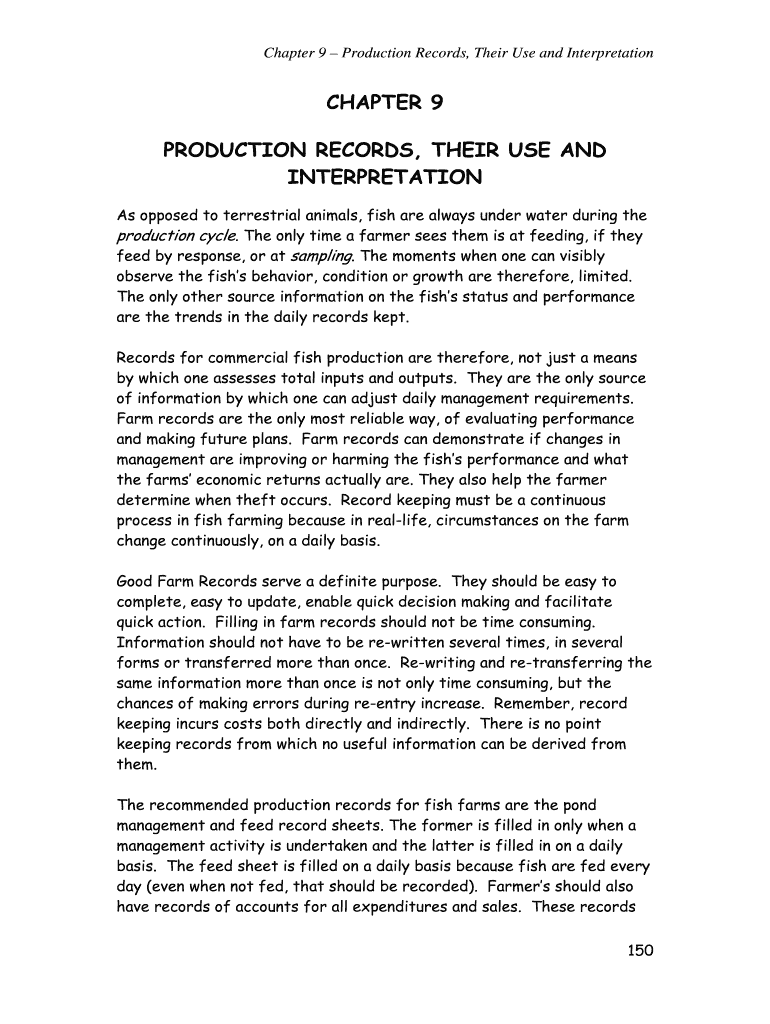 Chapter 9 – Production Records, Their Use and Interpretation

CHAPTER 9

PRODUCTION RECORDS, THEIR USE AND INTERPRETATION

As opposed to terrestrial animals, fish are always under water during the production cycle. The only time a farmer sees them is at feeding, if they feed by response, or at sampling. The moments when one can visibly observe the fish's behavior, condition or growth are therefore, limited. The only other source information on the fish's status and performance are the trends in the daily records kept.

Records for commercial fish production are therefore, not just a means by which one assesses total inputs and outputs. They are the only source of information by which one can adjust daily management requirements. Farm records are the only most reliable way, of evaluating performance and making future plans. Farm records can demonstrate if changes in management are improving or harming the fish's performance and what the farms' economic returns actually are. They also help the farmer determine when theft occurs. Record keeping must be a continuous process in fish farming because in real-life, circumstances on the farm change continuously, on a daily basis.

Good Farm Records serve a definite purpose. They should be easy to complete, easy to update, enable quick decision making and facilitate quick action. Filling in farm records should not be time consuming. Information should not have to be re-written several times, in several forms or transferred more than once. Re-writing and re-transferring the same information more than once is not only time consuming, but the chances of making errors during re-entry increase. Remember, record keeping incurs costs both directly and indirectly. There is no point keeping records from which no useful information can be derived from them.

The recommended production records for fish farms are the pond management and feed record sheets. The former is filled in only when a management activity is undertaken and the latter is filled in on a daily basis. The feed sheet is filled on a daily basis because fish are fed every day (even when not fed, that should be recorded). Farmer's should also have records of accounts for all expenditures and sales. These records

150